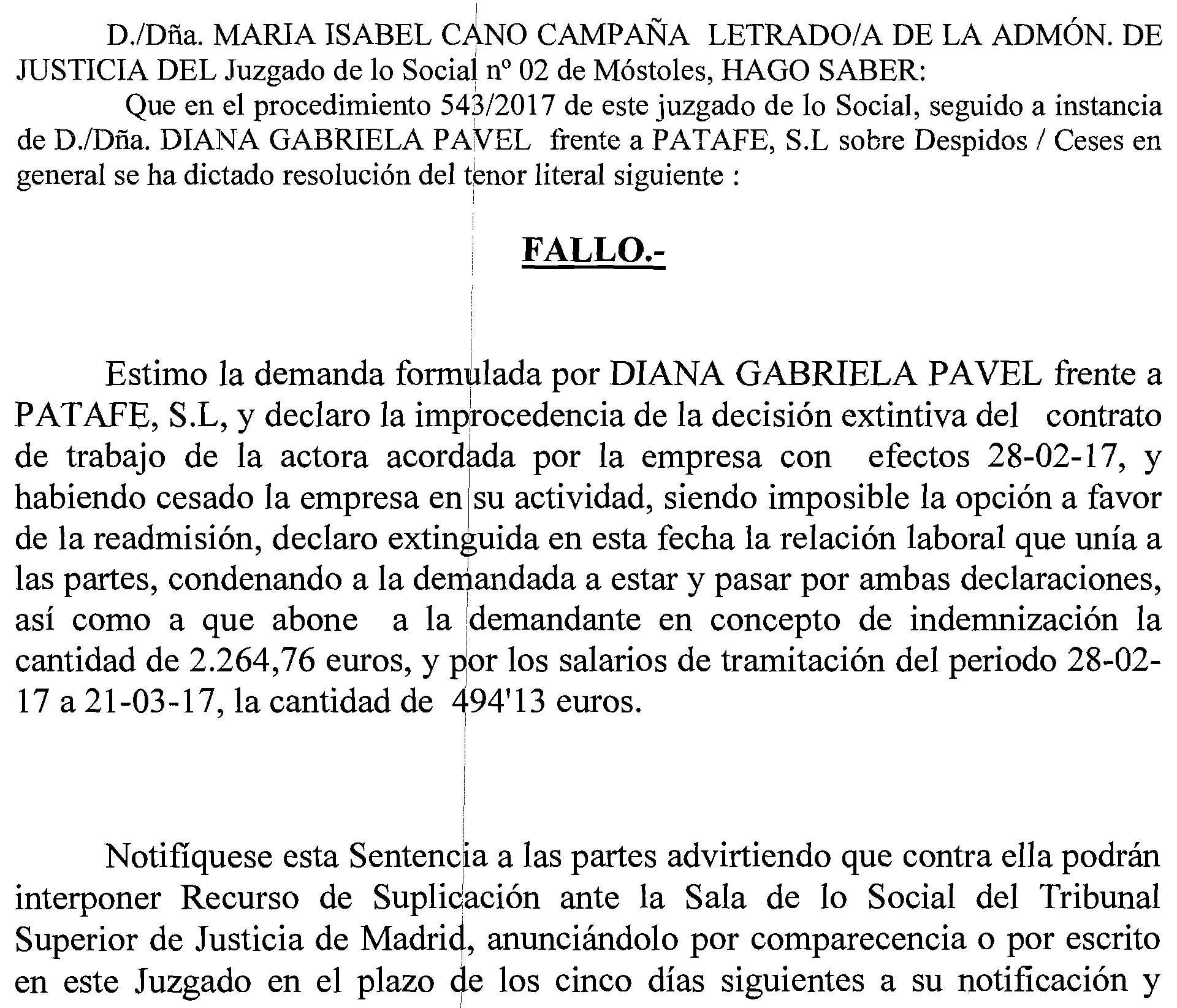 D./Dña. MARIA ISABEL CANO CAMPAÑA LETRADO/A DE LA ADMÓN. DE JUSTICIA DEL Juzgado de lo Social nº 02 de Móstoles, HAGO SABER:

Que en el procedimiento 543/2017 de este juzgado de lo Social, seguido a instancia de D./Dña. DIANA GABRIELA PAVEL frente a PATAFE, S.L sobre Despidos / Ceses en general se ha dictado resolución del tenor literal siguiente :

FALLO.-

Estimo la demanda formulada por DIANA GABRIELA PAVEL frente a PATAFE, S.L, y declaro la improcedencia de la decisión extintiva del contrato de trabajo de la actora acordada por la empresa con efectos 28-02-17, y habiendo cesado la empresa en su actividad, siendo imposible la opción a favor de la readmisión, declaro extinguida en esta fecha la relación laboral que unía a las partes, condenando a la demandada a estar y pasar por ambas declaraciones, así como a que abone a la demandante en concepto de indemnización la cantidad de 2.264,76 euros, y por los salarios de tramitación del periodo 28-02-17 a 21-03-17, la cantidad de 494'13 euros.

Notifíquese esta Sentencia a las partes advirtiendo que contra ella podrán interponer Recurso de Suplicación ante la Sala de lo Social del Tribunal Superior de Justicia de Madrid, anunciándolo por comparecencia o por escrito en este Juzgado en el plazo de los cinco días siguientes a su notificación y